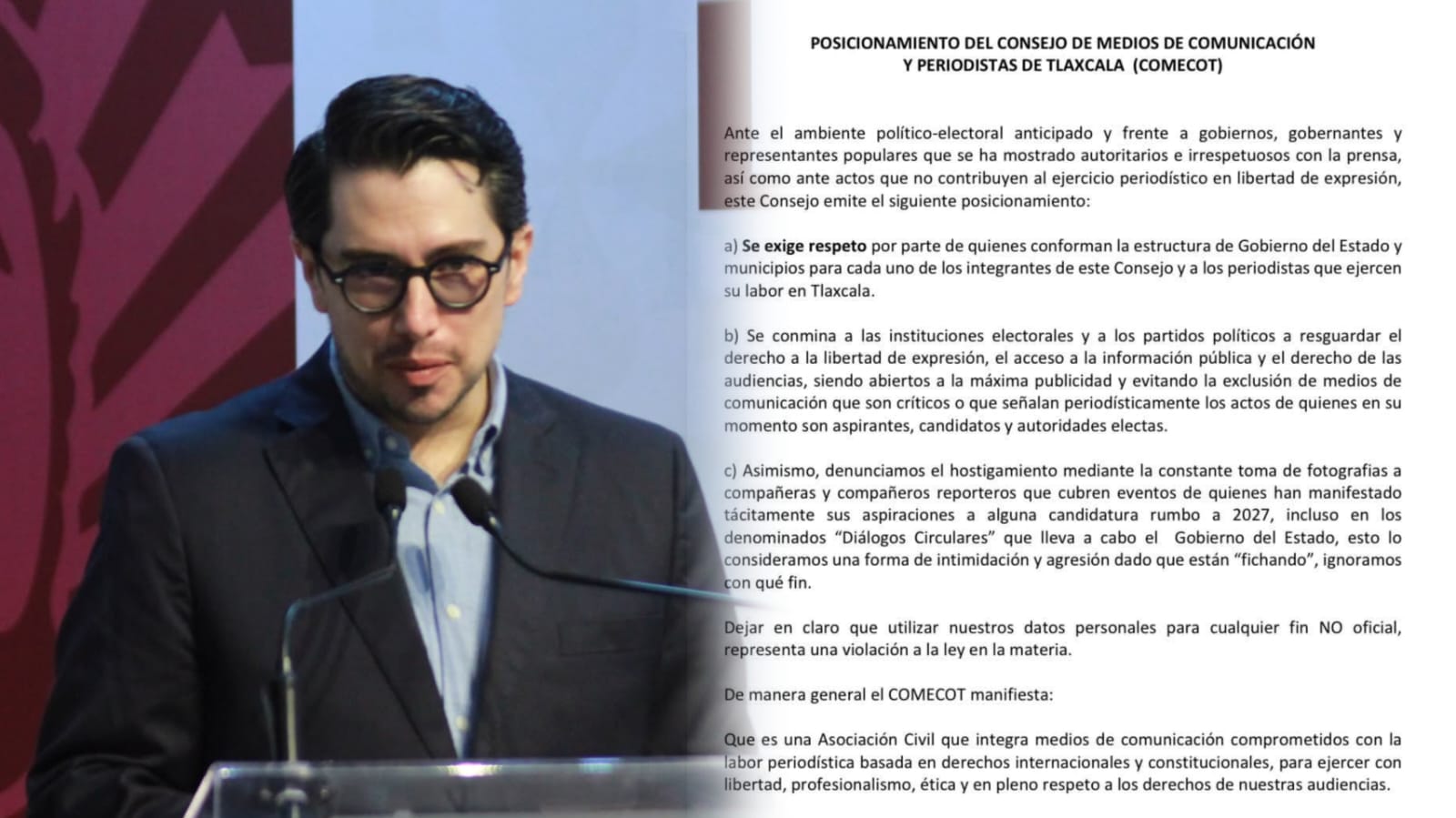 POSICIONAMIENTO DEL CONSEJO DE MEDIOS DE COMUNICACIÓN
Y PERIODISTAS DE TLAXCALA (COMECOT)

Ante el ambiente político-electoral anticipado y frente a gobiernos, gobernantes y representantes populares que se ha mostrado autoritarios e irrespetuosos con la prensa, así como ante actos que no contribuyen al ejercicio periodístico en libertad de expresión, este Consejo emite el siguiente posicionamiento:

a) Se exige respeto por parte de quienes conforman la estructura de Gobierno del Estado y municipios para cada uno de los integrantes de este Consejo y a los periodistas que ejercen su labor en Tlaxcala.

b) Se conmina a las instituciones electorales y a los partidos políticos a resguardar el derecho a la libertad de expresión, el acceso a la información pública y el derecho de las audiencias, siendo abiertos a la máxima publicidad y evitando la exclusión de medios de comunicación que son críticos o que señalan periodísticamente los actos de quienes en su momento son aspirantes, candidatos y autoridades electas.

c) Asimismo, denunciamos el hostigamiento mediante la constante toma de fotografias a compañeras y compañeros reporteros que cubren eventos de quienes han manifestado tácitamente sus aspiraciones a alguna candidatura rumbo a 2027, incluso en los denominados "Diálogos Circulares" que lleva a cabo el Gobierno del Estado, esto lo consideramos una forma de intimidación y agresión dado que están "fichando", ignoramos con qué fin.

Dejar en claro que utilizar nuestros datos personales para cualquier fin NO oficial, representa una violación a la ley en la materia.

De manera general el COMECOT manifiesta:

Que es una Asociación Civil que integra medios de comunicación comprometidos con la labor periodística basada en derechos internacionales y constitucionales, para ejercer con libertad, profesionalismo, ética y en pleno respeto a los derechos de nuestras audiencias.